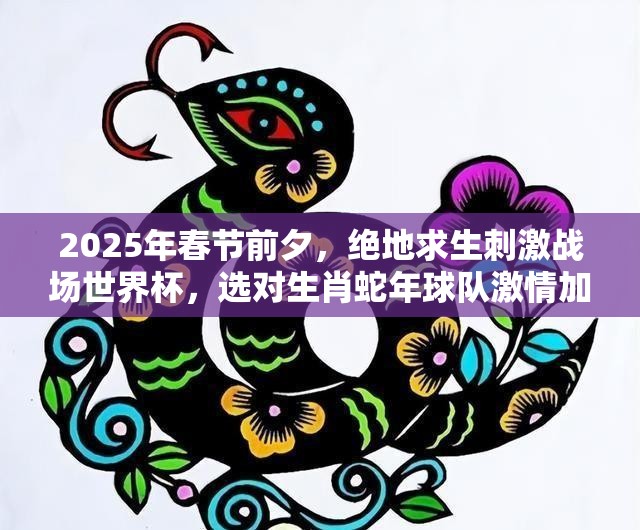 2025年春节前夕，绝地求生刺激战场世界杯，选对生肖蛇年球队激情加